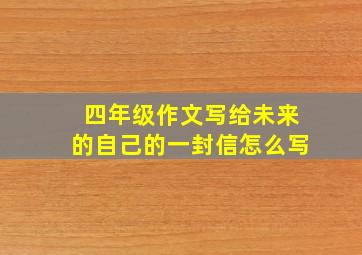 四年级作文写给未来的自己的一封信怎么写